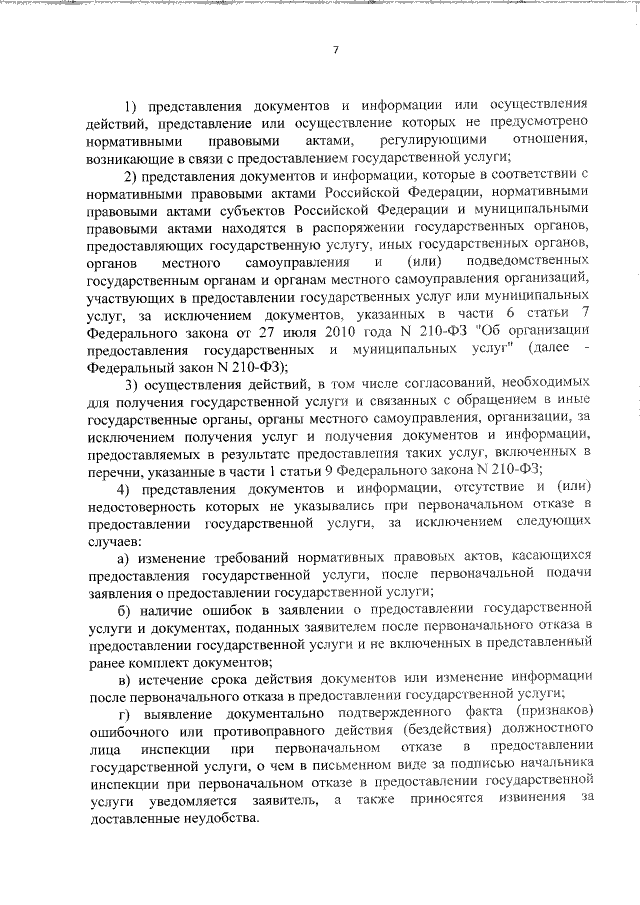 7

1) представления документов и информации или осуществления действий, представление или осуществление которых не предусмотрено нормативными правовыми актами, регулирующими отношения, возникающие в связи с предоставлением государственной услуги;

2) представления документов и информации, которые в соответствии с нормативными правовыми актами Российской Федерации, нормативными правовыми актами субъектов Российской Федерации и муниципальными правовыми актами находятся в распоряжении государственных органов, предоставляющих государственную услугу, иных государственных органов, органов местного самоуправления и (или) подведомственных государственным органам и органам местного самоуправления организаций, участвующих в предоставлении государственных услуг или муниципальных услуг, за исключением документов, указанных в части 6 статьи 7 Федерального закона от 27 июля 2010 года N 210-ФЗ "Об организации предоставления государственных и муниципальных услуг" (далее - Федеральный закон N 210-ФЗ);

3) осуществления действий, в том числе согласований, необходимых для получения государственной услуги и связанных с обращением в иные государственные органы, органы местного самоуправления, организации, за исключением получения услуг и получения документов и информации, предоставляемых в результате предоставления таких услуг, включенных в перечни, указанные в части 1 статьи 9 Федерального закона N 210-ФЗ;

4) представления документов и информации, отсутствие и (или) недостоверность которых не указывались при первоначальном отказе в предоставлении государственной услуги, за исключением следующих случаев:

а) изменение требований нормативных правовых актов, касающихся предоставления государственной услуги, после первоначальной подачи заявления о предоставлении государственной услуги;

б) наличие ошибок в заявлении о предоставлении государственной услуги и документах, поданных заявителем после первоначального отказа в предоставлении государственной услуги и не включенных в представленный ранее комплект документов;

в) истечение срока действия документов или изменение информации после первоначального отказа в предоставлении государственной услуги;

г) выявление документально подтвержденного факта (признаков) ошибочного или противоправного действия (бездействия) должностного лица инспекции при первоначальном отказе в предоставлении государственной услуги, о чем в письменном виде за подписью начальника инспекции при первоначальном отказе в предоставлении государственной услуги уведомляется заявитель, а также приносятся извинения за доставленные неудобства.